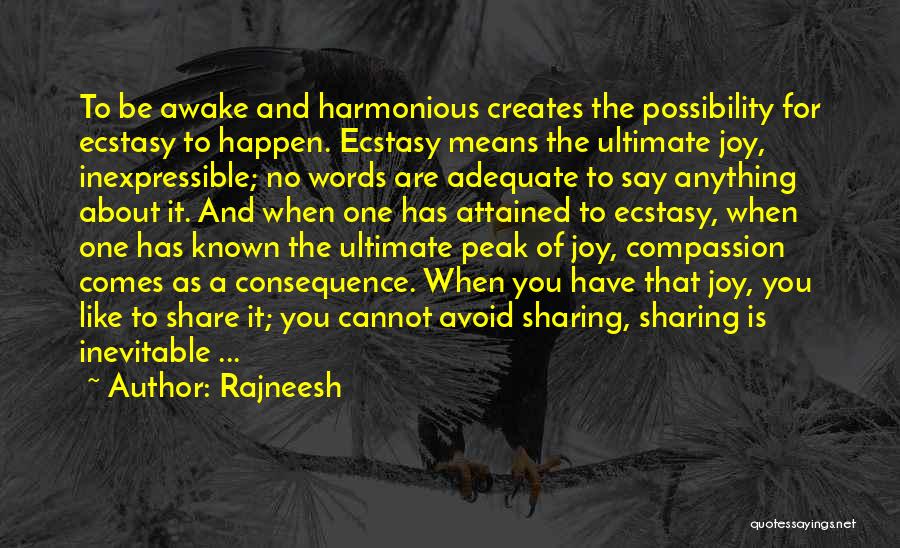 To be awake and harmonious creates the possibility for ecstasy to happen. Ecstasy means the ultimate joy, inexpressible; no words are adequate to say anything about it. And when one has attained to ecstasy, when one has known the ultimate peak of joy, compassion comes as a consequence. When you have that joy, you like to share it; you cannot avoid sharing, sharing is inevitable ...

~ Author: Rajneesh

quotessayings.net